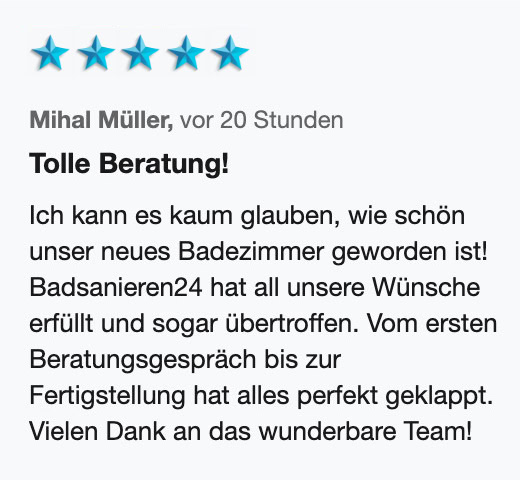 Mihal Müller, vor 20 Stunden

Tolle Beratung!

Ich kann es kaum glauben, wie schön unser neues Badezimmer geworden ist! Badsanieren24 hat all unsere Wünsche erfüllt und sogar übertroffen. Vom ersten Beratungsgespräch bis zur Fertigstellung hat alles perfekt geklappt. Vielen Dank an das wunderbare Team!